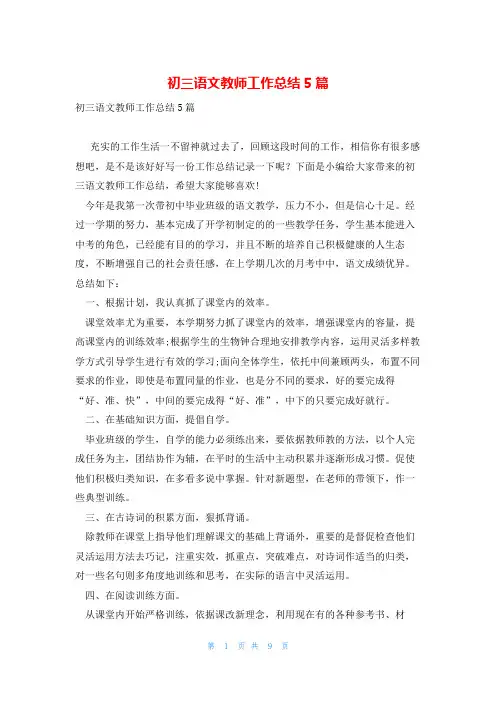 初三语文教师工作总结 5 篇

初三语文教师工作总结 5 篇

充实的工作生活一不留神就过去了，回顾这段时间的工作，相信你有很多感想吧，是不是该好好写一份工作总结记录一下呢？下面是小编给大家带来的初三语文教师工作总结，希望大家能够喜欢!

今年是我第一次带初中毕业班级的语文教学，压力不小，但是信心十足。经过一学期的努力，基本完成了开学初制定的的一些教学任务，学生基本能进入中考的角色，已经能有目的的学习，并且不断的培养自己积极健康的人生态度，不断增强自己的社会责任感，在上学期几次的月考中中，语文成绩优异。总结如下：

一、根据计划，我认真抓了课堂内的效率。

课堂效率尤为重要，本学期努力抓了课堂内的效率，增强课堂内的容量，提高课堂内的训练效率;根据学生的生物钟合理地安排教学内容，运用灵活多样教学方式引导学生进行有效的学习;面向全体学生，依托中间兼顾两头，布置不同要求的作业，即使是布置同量的作业，也是分不同的要求，好的要完成得“好、准、快”，中间的要完成得“好、准”，中下的只要完成好就行。

二、在基础知识方面，提倡自学。

毕业班级的学生，自学的能力必须练出来，要依据教师教的方法，以个人完成任务为主，团结协作为辅，在平时的生活中主动积累并逐渐形成习惯。促使他们积极归类知识，在多看多说中掌握。针对新题型，在老师的带领下，作一些典型训练。

三、在古诗词的积累方面，狠抓背诵。

除教师在课堂上指导他们理解课文的基础上背诵外，重要的是督促检查他们灵活运用方法去巧记，注重实效，抓重点，突破难点，对诗词作适当的归类，对一些名句则多角度地训练和思考，在实际的语言中灵活运用。

四、在阅读训练方面。

从课堂内开始严格训练，依据课改新理念，利用现在有的各种参考书、材

第 1 页 共 9 页